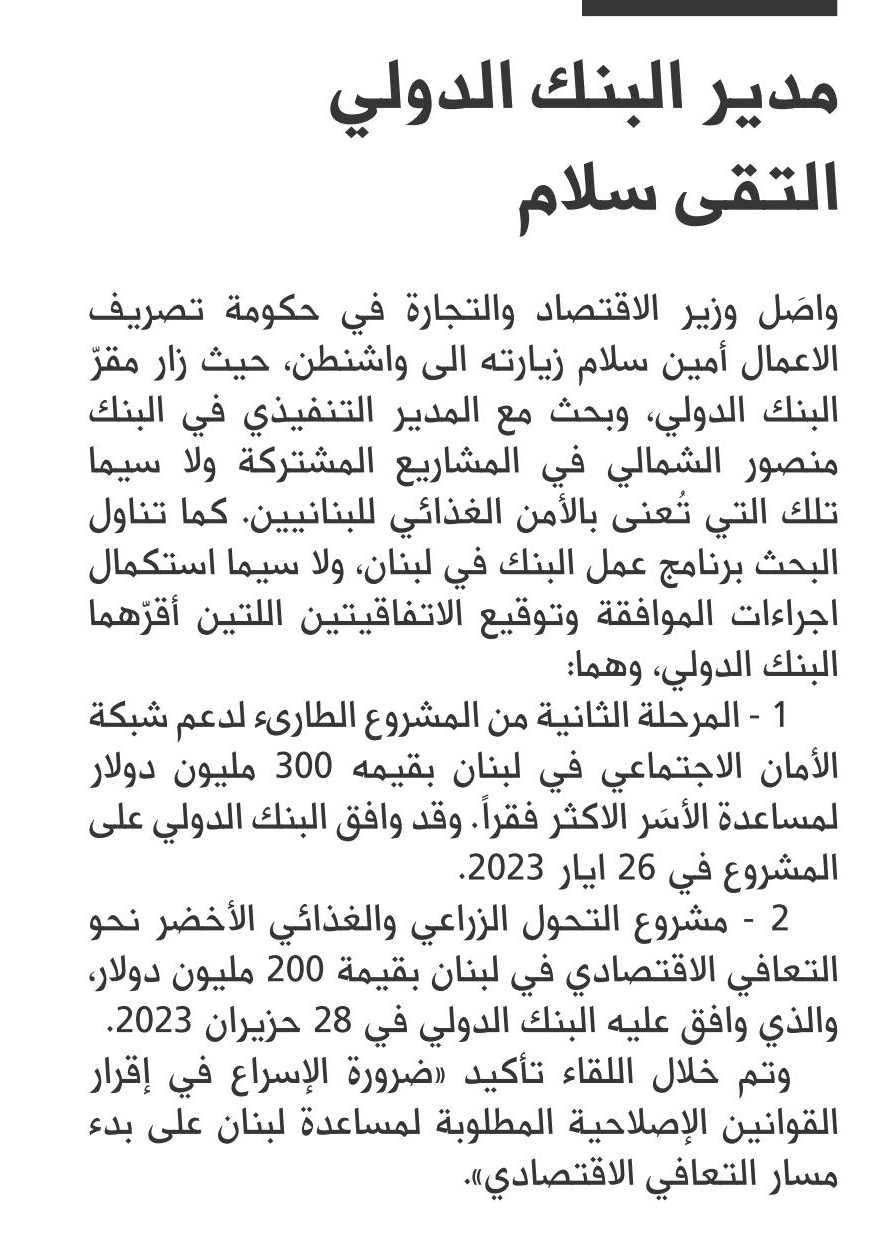 مدير البنك الدولي التقى سلام

واصَل وزير الاقتصاد والتجارة في حكومة تصريف الاعمال أمين سلام زيارته الى واشنطن، حيث زار مقرّ البنك الدولي، وبحث مع المدير التنفيذي في البنك منصور الشمالي في المشاريع المشتركة ولا سيما تلك التي تُعنى بالأمن الغذائي للبنانيين. كما تناول البحث برنامج عمل البنك في لبنان، ولا سيما استكمال اجراءات الموافقة وتوقيع الاتفاقيتين اللتين أقرّهما البنك الدولي، وهما:

1 - المرحلة الثانية من المشروع الطارىء لدعم شبكة الأمان الاجتماعي في لبنان بقيمه 300 مليون دولار لمساعدة الأسَر الاكثر فقراً. وقد وافق البنك الدولي على المشروع في 26 ايار 2023.

2 - مشروع التحول الزراعي والغذائي الأخضر نحو التعافي الاقتصادي في لبنان بقيمة 200 مليون دولار، والذي وافق عليه البنك الدولي في 28 حزيران 2023.

وتم خلال اللقاء تأكيد «ضرورة الإسراع في إقرار القوانين الإصلاحية المطلوبة لمساعدة لبنان على بدء مسار التعافي الاقتصادي».